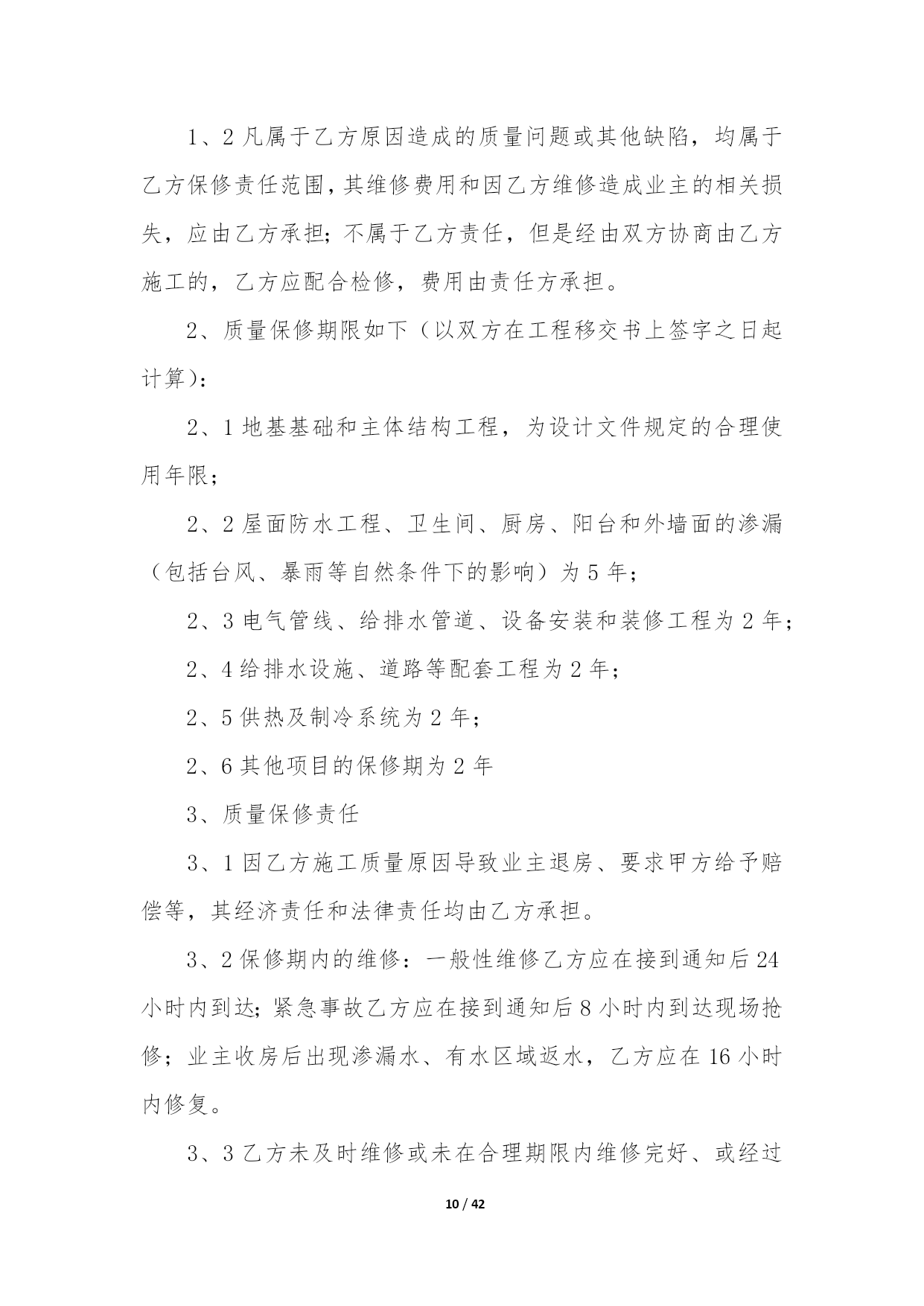 1、2 凡属于乙方原因造成的质量问题或其他缺陷，均属于乙方保修责任范围，其维修费用和因乙方维修造成业主的相关损失，应由乙方承担；不属于乙方责任，但是经由双方协商由乙方施工的，乙方应配合检修，费用由责任方承担。

2、质量保修期限如下（以双方在工程移交书上签字之日起计算）：

2、1 地基基础和主体结构工程，为设计文件规定的合理使用年限；

2、2 屋面防水工程、卫生间、厨房、阳台和外墙面的渗漏（包括台风、暴雨等自然条件下的影响）为 5 年；

2、3 电气管线、给排水管道、设备安装和装修工程为 2 年；

2、4 给排水设施、道路等配套工程为 2 年；

2、5 供热及制冷系统为 2 年；

2、6 其他项目的保修期为 2 年

3、质量保修责任

3、1 因乙方施工质量原因导致业主退房、要求甲方给予赔偿等，其经济责任和法律责任均由乙方承担。

3、2 保修期内的维修：一般性维修乙方应在接到通知后 24 小时内到达；紧急事故乙方应在接到通知后 8 小时内到达现场抢修；业主收房后出现渗漏水、有水区域返水，乙方应在 16 小时内修复。

3、3 乙方未及时维修或未在合理期限内维修完好、或经过

10 / 42